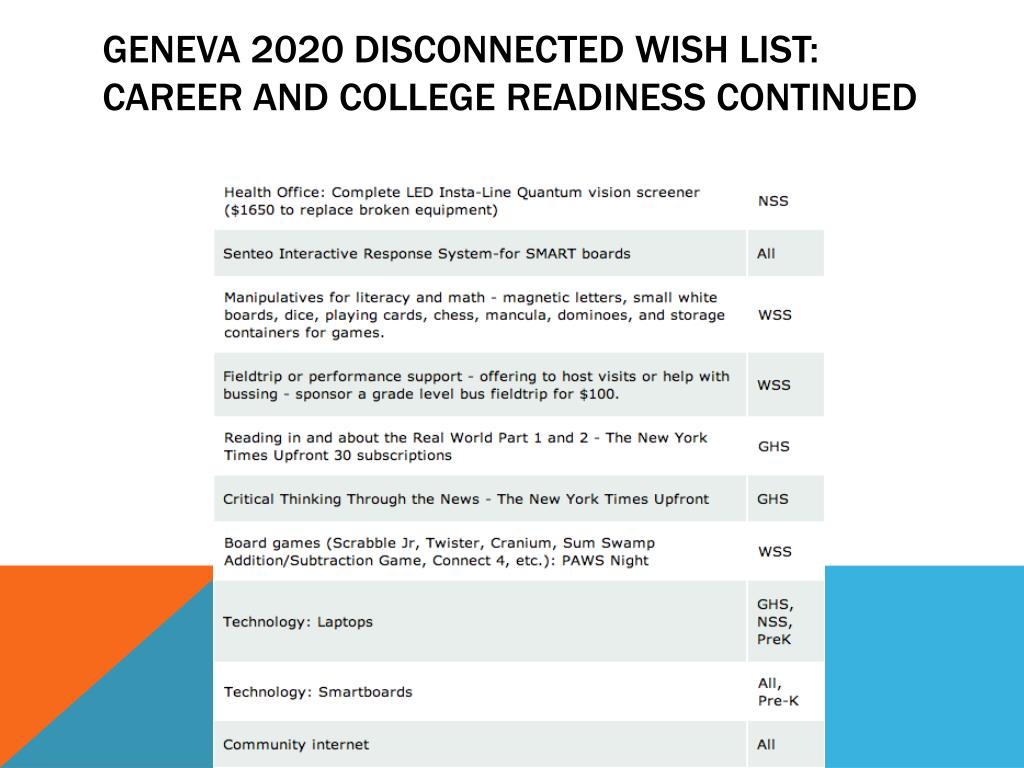 GENEVA 2020 DISCONNECTED WISH LIST: CAREER AND COLLEGE READINESS CONTINUED

| | |
|---|---|
| Health Office: Complete LED Insta-Line Quantum vision screener ($1650 to replace broken equipment) | NSS |
| Senteo Interactive Response System-for SMART boards | All |
| Manipulatives for literacy and math - magnetic letters, small white boards, dice, playing cards, chess, mancula, dominoes, and storage containers for games. | WSS |
| Fieldtrip or performance support - offering to host visits or help with bussing - sponsor a grade level bus fieldtrip for $100. | WSS |
| Reading in and about the Real World Part 1 and 2 - The New York Times Upfront 30 subscriptions | GHS |
| Critical Thinking Through the News - The New York Times Upfront | GHS |
| Board games (Scrabble Jr, Twister, Cranium, Sum Swamp Addition/Subtraction Game, Connect 4, etc.): PAWS Night | WSS |
| Technology: Laptops | GHS, NSS, PreK |
| Technology: Smartboards | All, Pre-K |
| Community internet | All |